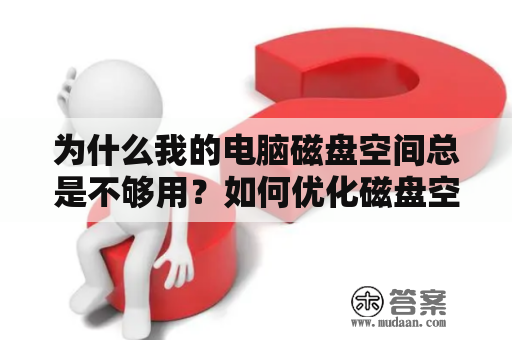 为什么我的电脑磁盘空间总是不够用？如何优化磁盘空

木 答案
www.mudaan.com